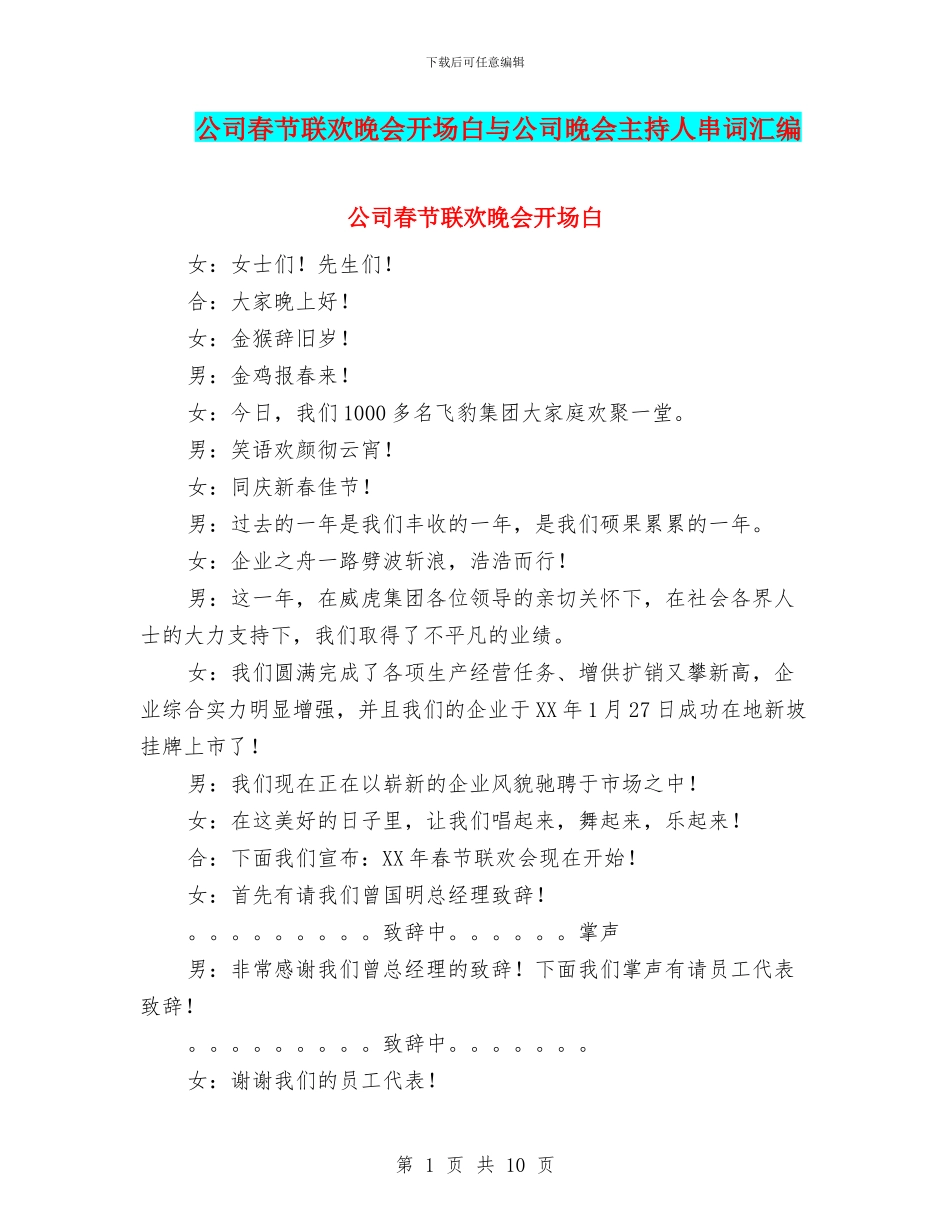 下载后可任意编辑

公司春节联欢晚会开场白与公司晚会主持人串词汇编

公司春节联欢晚会开场白

女：女士们！先生们！

合：大家晚上好！

女：金猴辞旧岁！

男：金鸡报春来！

女：今日，我们1000多名飞豹集团大家庭欢聚一堂。

男：笑语欢颜彻云宵！

女：同庆新春佳节！

男：过去的一年是我们丰收的一年，是我们硕果累累的一年。

女：企业之舟一路劈波斩浪，浩浩而行！

男：这一年，在威虎集团各位领导的亲切关怀下，在社会各界人士的大力支持下，我们取得了不平凡的业绩。

女：我们圆满完成了各项生产经营任务、增供扩销又攀新高，企业综合实力明显增强，并且我们的企业于XX年1月27日成功在地新坡挂牌上市了！

男：我们现在正在以崭新的企业风貌驰骋于市场之中！

女：在这美好的日子里，让我们唱起来，舞起来，乐起来！

合：下面我们宣布：XX年春节联欢会现在开始！

女：首先有请我们曾国明总经理致辞！

。。。。。。。。。致辞中。。。。。。掌声

男：非常感谢我们曾总经理的致辞！下面我们掌声有请员工代表致辞！

。。。。。。。。。致辞中。。。。。。。

女：谢谢我们的员工代表！

第 1 页 共 10 页